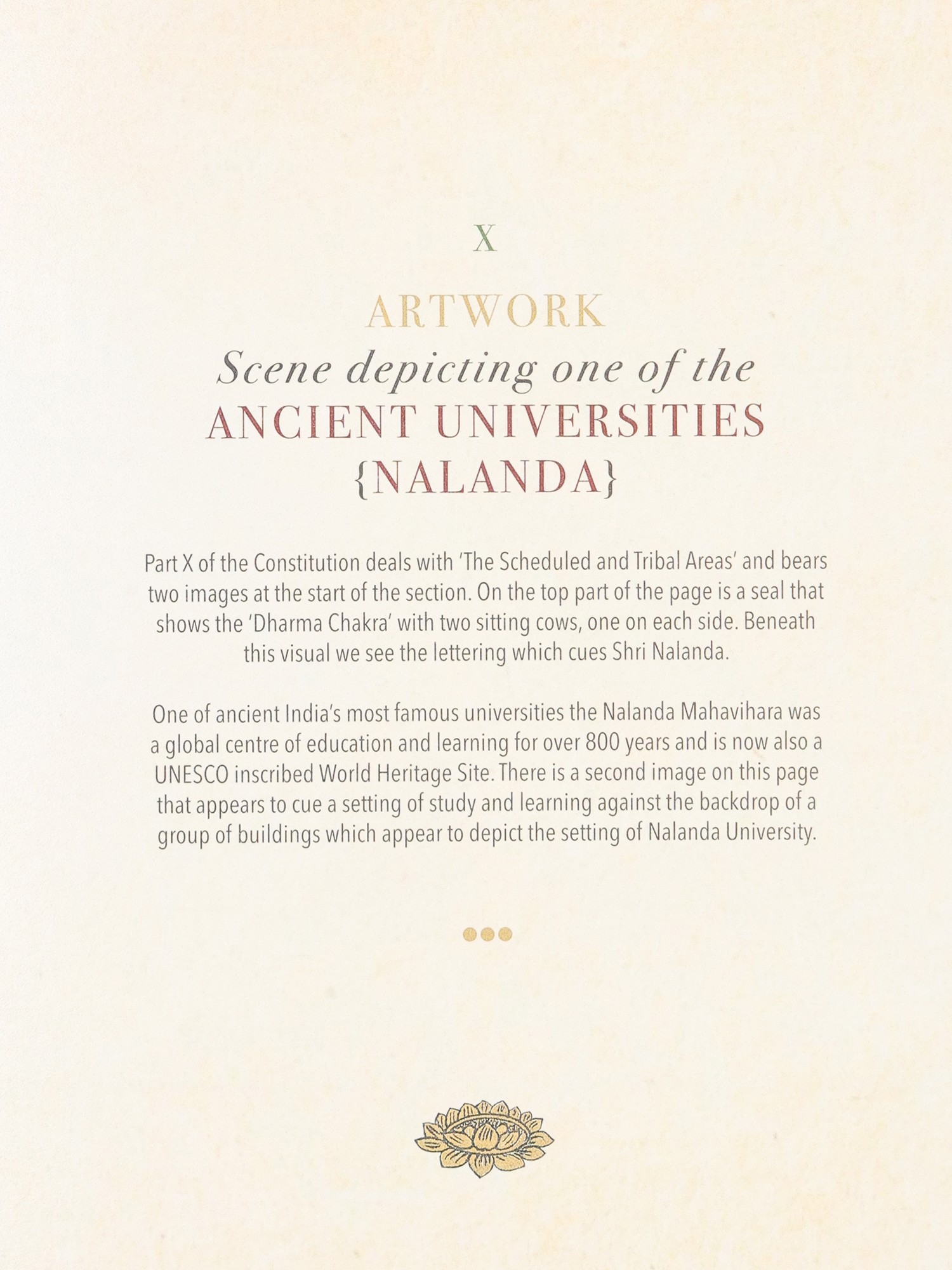 X

ARTWORK
Scene depicting one of the
ANCIENT UNIVERSITIES
{NALANDA}

Part X of the Constitution deals with 'The Scheduled and Tribal Areas' and bears two images at the start of the section. On the top part of the page is a seal that shows the 'Dharma Chakra' with two sitting cows, one on each side. Beneath this visual we see the lettering which cues Shri Nalanda.

One of ancient India's most famous universities the Nalanda Mahavihara was a global centre of education and learning for over 800 years and is now also a UNESCO inscribed World Heritage Site. There is a second image on this page that appears to cue a setting of study and learning against the backdrop of a group of buildings which appear to depict the setting of Nalanda University.